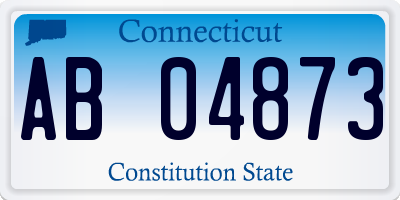 Connecticut

AB 04873

Constitution State